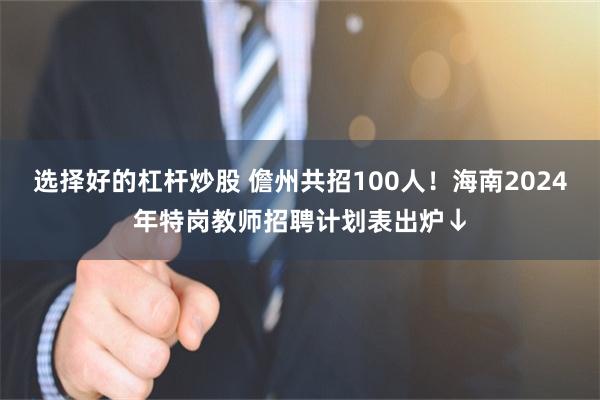 选择好的杠杆炒股 儋州共招100人！海南2024年特岗教师招聘计划表出炉↓